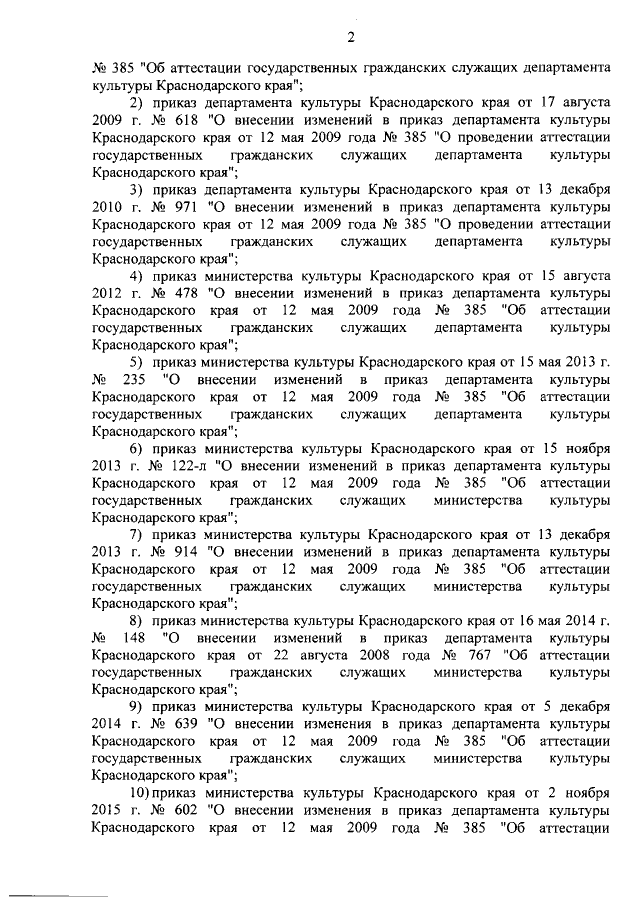 2

№ 385 "Об аттестации государственных гражданских служащих департамента культуры Краснодарского края";

2) приказ департамента культуры Краснодарского края от 17 августа 2009 г. № 618 "О внесении изменений в приказ департамента культуры Краснодарского края от 12 мая 2009 года № 385 "О проведении аттестации государственных гражданских служащих департамента культуры Краснодарского края";

3) приказ департамента культуры Краснодарского края от 13 декабря 2010 г. № 971 "О внесении изменений в приказ департамента культуры Краснодарского края от 12 мая 2009 года № 385 "О проведении аттестации государственных гражданских служащих департамента культуры Краснодарского края";

4) приказ министерства культуры Краснодарского края от 15 августа 2012 г. № 478 "О внесении изменений в приказ департамента культуры Краснодарского края от 12 мая 2009 года № 385 "Об аттестации государственных гражданских служащих департамента культуры Краснодарского края";

5) приказ министерства культуры Краснодарского края от 15 мая 2013 г. № 235 "О внесении изменений в приказ департамента культуры Краснодарского края от 12 мая 2009 года № 385 "Об аттестации государственных гражданских служащих департамента культуры Краснодарского края";

6) приказ министерства культуры Краснодарского края от 15 ноября 2013 г. № 122-л "О внесении изменений в приказ департамента культуры Краснодарского края от 12 мая 2009 года № 385 "Об аттестации государственных гражданских служащих министерства культуры Краснодарского края";

7) приказ министерства культуры Краснодарского края от 13 декабря 2013 г. № 914 "О внесении изменений в приказ департамента культуры Краснодарского края от 12 мая 2009 года № 385 "Об аттестации государственных гражданских служащих министерства культуры Краснодарского края";

8) приказ министерства культуры Краснодарского края от 16 мая 2014 г. № 148 "О внесении изменений в приказ департамента культуры Краснодарского края от 22 августа 2008 года № 767 "Об аттестации государственных гражданских служащих министерства культуры Краснодарского края";

9) приказ министерства культуры Краснодарского края от 5 декабря 2014 г. № 639 "О внесении изменения в приказ департамента культуры Краснодарского края от 12 мая 2009 года № 385 "Об аттестации государственных гражданских служащих министерства культуры Краснодарского края";

10) приказ министерства культуры Краснодарского края от 2 ноября 2015 г. № 602 "О внесении изменения в приказ департамента культуры Краснодарского края от 12 мая 2009 года № 385 "Об аттестации